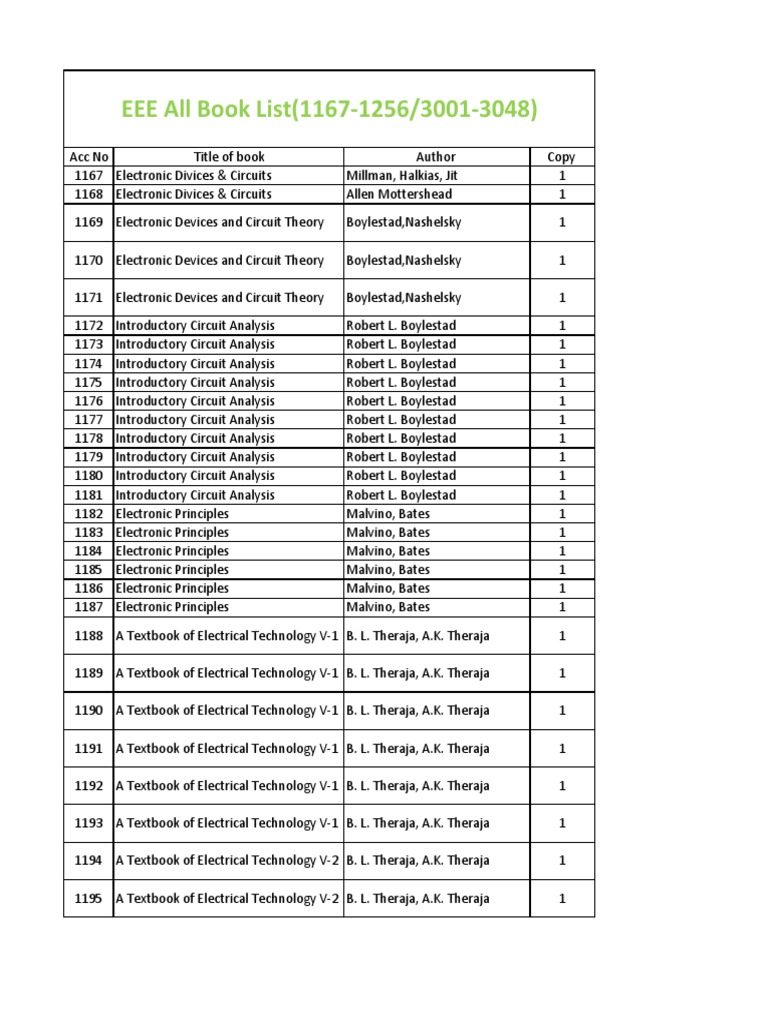 EEE All Book List(1167-1256/3001-3048)

| Acc No | Title of book | Author | Copy |
|---|---|---|---|
| 1167 | Electronic Divices & Circuits | Millman, Halkias, Jit | 1 |
| 1168 | Electronic Divices & Circuits | Allen Mottershead | 1 |
| 1169 | Electronic Devices and Circuit Theory | Boylestad,Nashelsky | 1 |
| 1170 | Electronic Devices and Circuit Theory | Boylestad,Nashelsky | 1 |
| 1171 | Electronic Devices and Circuit Theory | Boylestad,Nashelsky | 1 |
| 1172 | Introductory Circuit Analysis | Robert L. Boylestad | 1 |
| 1173 | Introductory Circuit Analysis | Robert L. Boylestad | 1 |
| 1174 | Introductory Circuit Analysis | Robert L. Boylestad | 1 |
| 1175 | Introductory Circuit Analysis | Robert L. Boylestad | 1 |
| 1176 | Introductory Circuit Analysis | Robert L. Boylestad | 1 |
| 1177 | Introductory Circuit Analysis | Robert L. Boylestad | 1 |
| 1178 | Introductory Circuit Analysis | Robert L. Boylestad | 1 |
| 1179 | Introductory Circuit Analysis | Robert L. Boylestad | 1 |
| 1180 | Introductory Circuit Analysis | Robert L. Boylestad | 1 |
| 1181 | Introductory Circuit Analysis | Robert L. Boylestad | 1 |
| 1182 | Electronic Principles | Malvino, Bates | 1 |
| 1183 | Electronic Principles | Malvino, Bates | 1 |
| 1184 | Electronic Principles | Malvino, Bates | 1 |
| 1185 | Electronic Principles | Malvino, Bates | 1 |
| 1186 | Electronic Principles | Malvino, Bates | 1 |
| 1187 | Electronic Principles | Malvino, Bates | 1 |
| 1188 | A Textbook of Electrical Technology V-1 | B. L. Theraja, A.K. Theraja | 1 |
| 1189 | A Textbook of Electrical Technology V-1 | B. L. Theraja, A.K. Theraja | 1 |
| 1190 | A Textbook of Electrical Technology V-1 | B. L. Theraja, A.K. Theraja | 1 |
| 1191 | A Textbook of Electrical Technology V-1 | B. L. Theraja, A.K. Theraja | 1 |
| 1192 | A Textbook of Electrical Technology V-1 | B. L. Theraja, A.K. Theraja | 1 |
| 1193 | A Textbook of Electrical Technology V-1 | B. L. Theraja, A.K. Theraja | 1 |
| 1194 | A Textbook of Electrical Technology V-2 | B. L. Theraja, A.K. Theraja | 1 |
| 1195 | A Textbook of Electrical Technology V-2 | B. L. Theraja, A.K. Theraja | 1 |